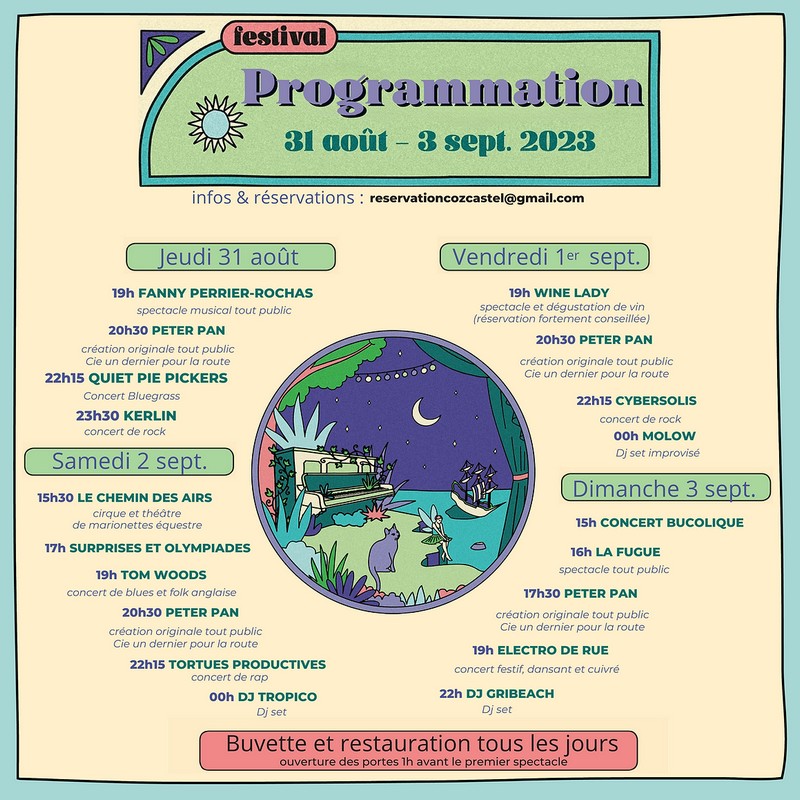 festival
Programmation
31 août – 3 sept. 2023

infos & réservations : reservationcozcastel@gmail.com

Jeudi 31 août

19h FANNY PERRIER-ROCHAS
spectacle musical tout public

20h30 PETER PAN
création originale tout public
Cie un dernier pour la route

22h15 QUIET PIE PICKERS
Concert Bluegrass

23h30 KERLIN
concert de rock

Samedi 2 sept.

15h30 LE CHEMIN DES AIRS
cirque et théâtre
de marionettes équestre

17h SURPRISES ET OLYMPIADES

19h TOM WOODS
concert de blues et folk anglaise

20h30 PETER PAN
création originale tout public
Cie un dernier pour la route

22h15 TORTUES PRODUCTIVES
concert de rap

00h DJ TROPICO
Dj set

Vendredi 1er sept.

19h WINE LADY
spectacle et dégustation de vin
(réservation fortement conseillée)

20h30 PETER PAN
création originale tout public
Cie un dernier pour la route

22h15 CYBERSOLIS
concert de rock

00h MOLOW
Dj set improvisé

Dimanche 3 sept.

15h CONCERT BUCOLIQUE

16h LA FUGUE
spectacle tout public

17h30 PETER PAN
création originale tout public
Cie un dernier pour la route

19h ELECTRO DE RUE
concert festif, dansant et cuivré

22h DJ GRIBEACH
Dj set

Buvette et restauration tous les jours
ouverture des portes 1h avant le premier spectacle